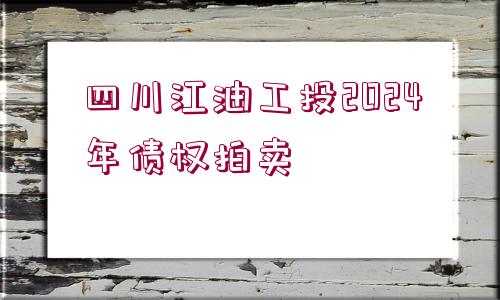 四川江油工投2024年债权拍卖